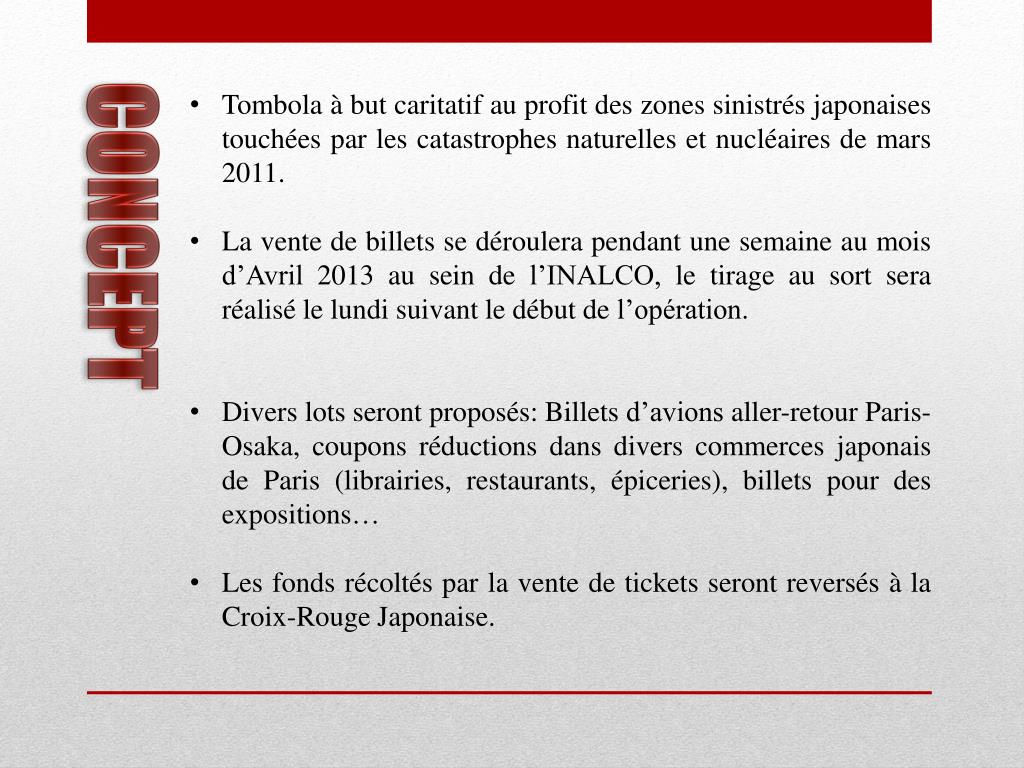 CONCEPT

• Tombola à but caritatif au profit des zones sinistrés japonaises touchées par les catastrophes naturelles et nucléaires de mars 2011.

• La vente de billets se déroulera pendant une semaine au mois d’Avril 2013 au sein de l’INALCO, le tirage au sort sera réalisé le lundi suivant le début de l’opération.

• Divers lots seront proposés: Billets d’avions aller-retour Paris-Osaka, coupons réductions dans divers commerces japonais de Paris (librairies, restaurants, épiceries), billets pour des expositions…

• Les fonds récoltés par la vente de tickets seront reversés à la Croix-Rouge Japonaise.